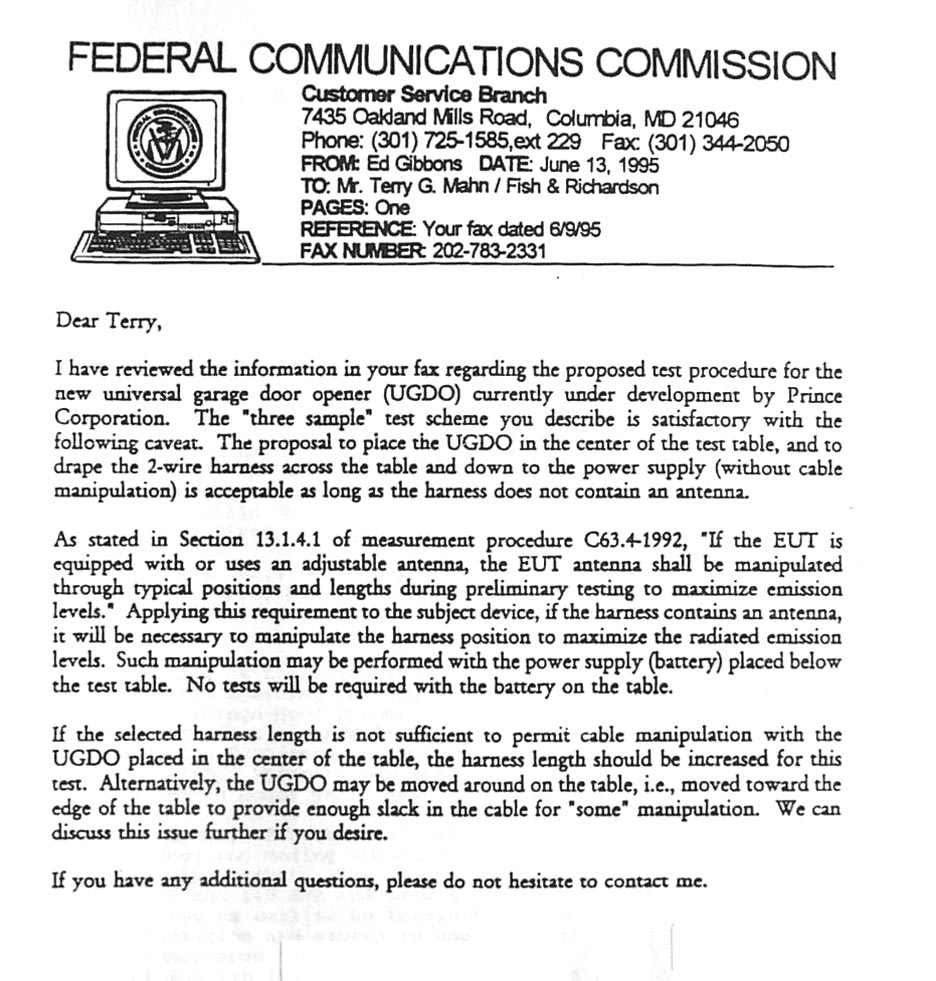 FEDERAL COMMUNICATIONS COMMISSION

Customer Service Branch
7435 Oakland Mills Road, Columbia, MD 21046
Phone: (301) 725-1585,ext 229 Fax: (301) 344-2050
FROM: Ed Gibbons DATE: June 13, 1995
TO: Mr. Terry G. Mahn / Fish & Richardson
PAGES: One
REFERENCE: Your fax dated 6/9/95
FAX NUMBER: 202-783-2331

Dear Terry,

I have reviewed the information in your fax regarding the proposed test procedure for the new universal garage door opener (UGDO) currently under development by Prince Corporation. The "three sample" test scheme you describe is satisfactory with the following caveat. The proposal to place the UGDO in the center of the test table, and to drape the 2-wire harness across the table and down to the power supply (without cable manipulation) is acceptable as long as the harness does not contain an antenna.

As stated in Section 13.1.4.1 of measurement procedure C63.4-1992, "If the EUT is equipped with or uses an adjustable antenna, the EUT antenna shall be manipulated through typical positions and lengths during preliminary testing to maximize emission levels." Applying this requirement to the subject device, if the harness contains an antenna, it will be necessary to manipulate the harness position to maximize the radiated emission levels. Such manipulation may be performed with the power supply (battery) placed below the test table. No tests will be required with the battery on the table.

If the selected harness length is not sufficient to permit cable manipulation with the UGDO placed in the center of the table, the harness length should be increased for this test. Alternatively, the UGDO may be moved around on the table, i.e., moved toward the edge of the table to provide enough slack in the cable for "some" manipulation. We can discuss this issue further if you desire.

If you have any additional questions, please do not hesitate to contact me.